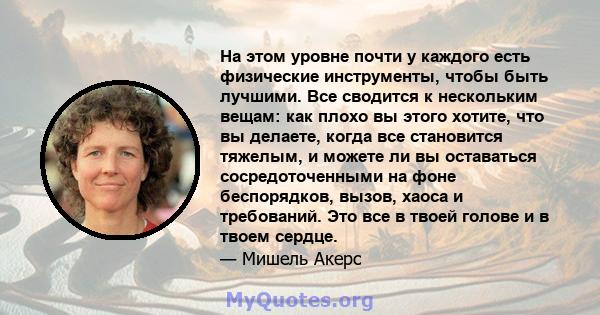 На этом уровне почти у каждого есть физические инструменты, чтобы быть лучшими. Все сводится к нескольким вещам: как плохо вы этого хотите, что вы делаете, когда все становится тяжелым, и можете ли вы оставаться сосредоточенными на фоне беспорядков, вызов, хаоса и требований. Это все в твоей голове и в твоем сердце.
— Мишель Акерс

MyQuotes.org